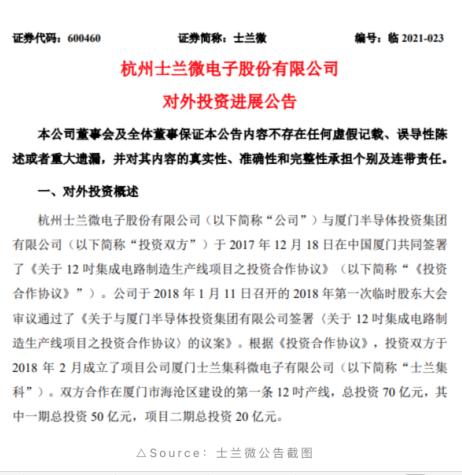 证券代码：600460　　证券简称：士兰微　　编号：临 2021-023

杭州士兰微电子股份有限公司
对外投资进展公告

本公司董事会及全体董事保证本公告内容不存在任何虚假记载、误导性陈述或者重大遗漏，并对其内容的真实性、准确性和完整性承担个别及连带责任。

一、对外投资概述

杭州士兰微电子股份有限公司（以下简称“公司”）与厦门半导体投资集团有限公司（以下简称“投资双方”）于 2017 年 12 月 18 日在中国厦门共同签署了《关于 12 吋集成电路制造生产线项目之投资合作协议》（以下简称“《投资合作协议》”）。公司于 2018 年 1 月 11 日召开的 2018 年第一次临时股东大会审议通过了《关于与厦门半导体投资集团有限公司签署〈关于 12 吋集成电路制造生产线项目之投资合作协议〉的议案》。根据《投资合作协议》，投资双方于 2018 年 2 月成立了项目公司厦门士兰集科微电子有限公司（以下简称“士兰集科”）。双方合作在厦门市海沧区建设的第一条 12 吋产线，总投资 70 亿元，其中一期总投资 50 亿元，项目二期总投资 20 亿元。

△Source：士兰微公告截图